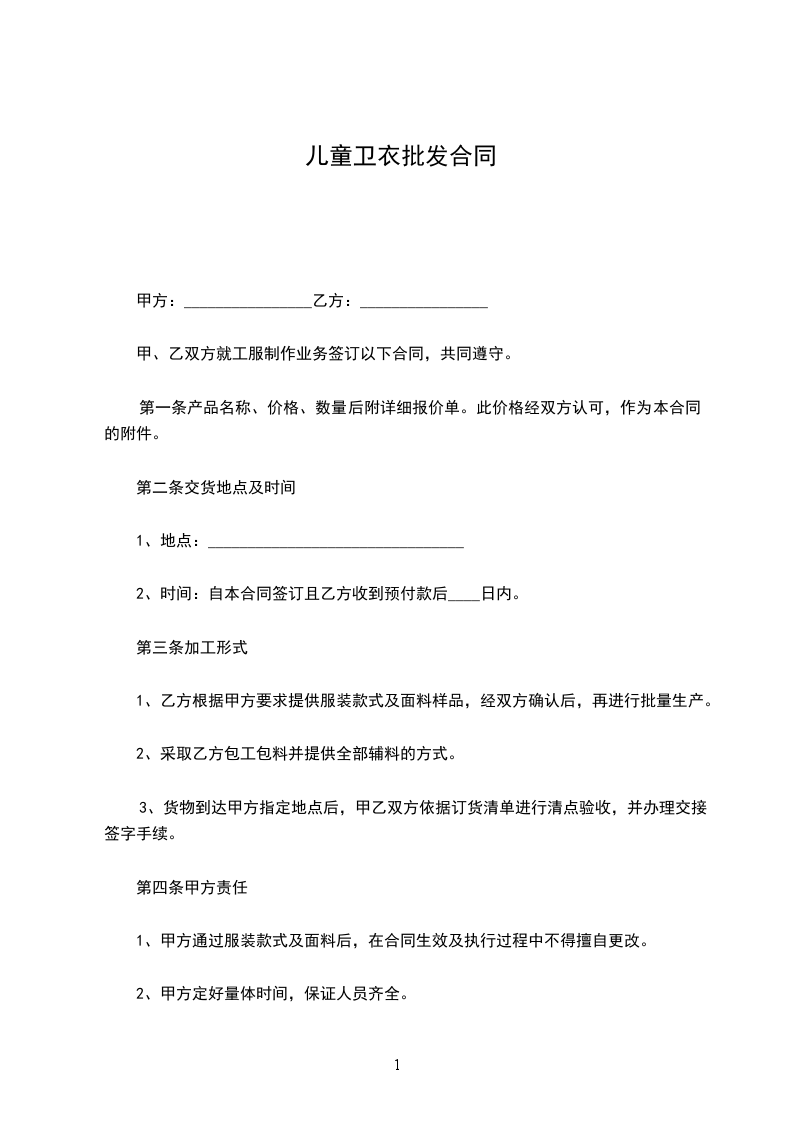 儿童卫衣批发合同

甲方：________________乙方：________________

甲、乙双方就工服制作业务签订以下合同，共同遵守。

第一条产品名称、价格、数量后附详细报价单。此价格经双方认可，作为本合同的附件。

第二条交货地点及时间

1、地点：________________________________

2、时间：自本合同签订且乙方收到预付款后____日内。

第三条加工形式

1、乙方根据甲方要求提供服装款式及面料样品，经双方确认后，再进行批量生产。

2、采取乙方包工包料并提供全部辅料的方式。

3、货物到达甲方指定地点后，甲乙双方依据订货清单进行清点验收，并办理交接签字手续。

第四条甲方责任

1、甲方通过服装款式及面料后，在合同生效及执行过程中不得擅自更改。

2、甲方定好量体时间，保证人员齐全。

1